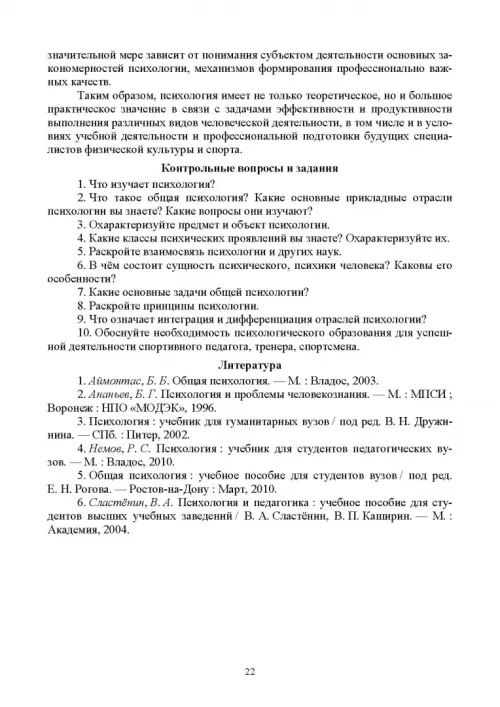 значительной мере зависит от понимания субъектом деятельности основных закономерностей психологии, механизмов формирования профессионально важных качеств.

Таким образом, психология имеет не только теоретическое, но и большое практическое значение в связи с задачами эффективности и продуктивности выполнения различных видов человеческой деятельности, в том числе и в условиях учебной деятельности и профессиональной подготовки будущих специалистов физической культуры и спорта.

Контрольные вопросы и задания

1. Что изучает психология?

2. Что такое общая психология? Какие основные прикладные отрасли психологии вы знаете? Какие вопросы они изучают?

3. Охарактеризуйте предмет и объект психологии.

4. Какие классы психических проявлений вы знаете? Охарактеризуйте их.

5. Раскройте взаимосвязь психологии и других наук.

6. В чём состоит сущность психического, психики человека? Каковы его особенности?

7. Какие основные задачи общей психологии?

8. Раскройте принципы психологии.

9. Что означает интеграция и дифференциация отраслей психологии?

10. Обоснуйте необходимость психологического образования для успешной деятельности спортивного педагога, тренера, спортсмена.

Литература

1. Аймонтас, Б. Б. Общая психология. — М. : Владос, 2003.

2. Ананьев, Б. Г. Психология и проблемы человекознания. — М. : МПСИ ; Воронеж : НПО «МОДЭК», 1996.

3. Психология : учебник для гуманитарных вузов / под ред. В. Н. Дружинина. — СПб. : Питер, 2002.

4. Немов, Р. С. Психология : учебник для студентов педагогических вузов. — М. : Владос, 2010.

5. Общая психология : учебное пособие для студентов вузов / под ред. Е. Н. Рогова. — Ростов-на-Дону : Март, 2010.

6. Сластёнин, В. А. Психология и педагогика : учебное пособие для студентов высших учебных заведений / В. А. Сластёнин, В. П. Каширин. — М. : Академия, 2004.

22